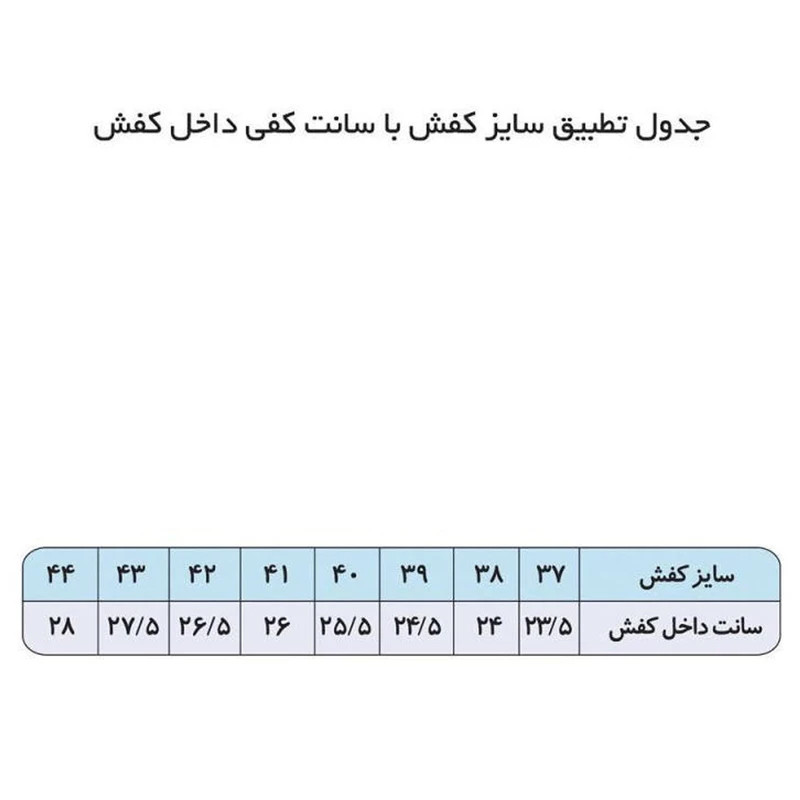 جدول تطبیق سایز کفش با سانت کفی داخل کفش

| سایز کفش | ۳۷ | ۳۸ | ۳۹ | ۴۰ | ۴۱ | ۴۲ | ۴۳ | ۴۴ |
|---|---|---|---|---|---|---|---|---|
| سانت داخل کفش | ۲۳/۵ | ۲۴ | ۲۴/۵ | ۲۵/۵ | ۲۶ | ۲۶/۵ | ۲۷/۵ | ۲۸ |